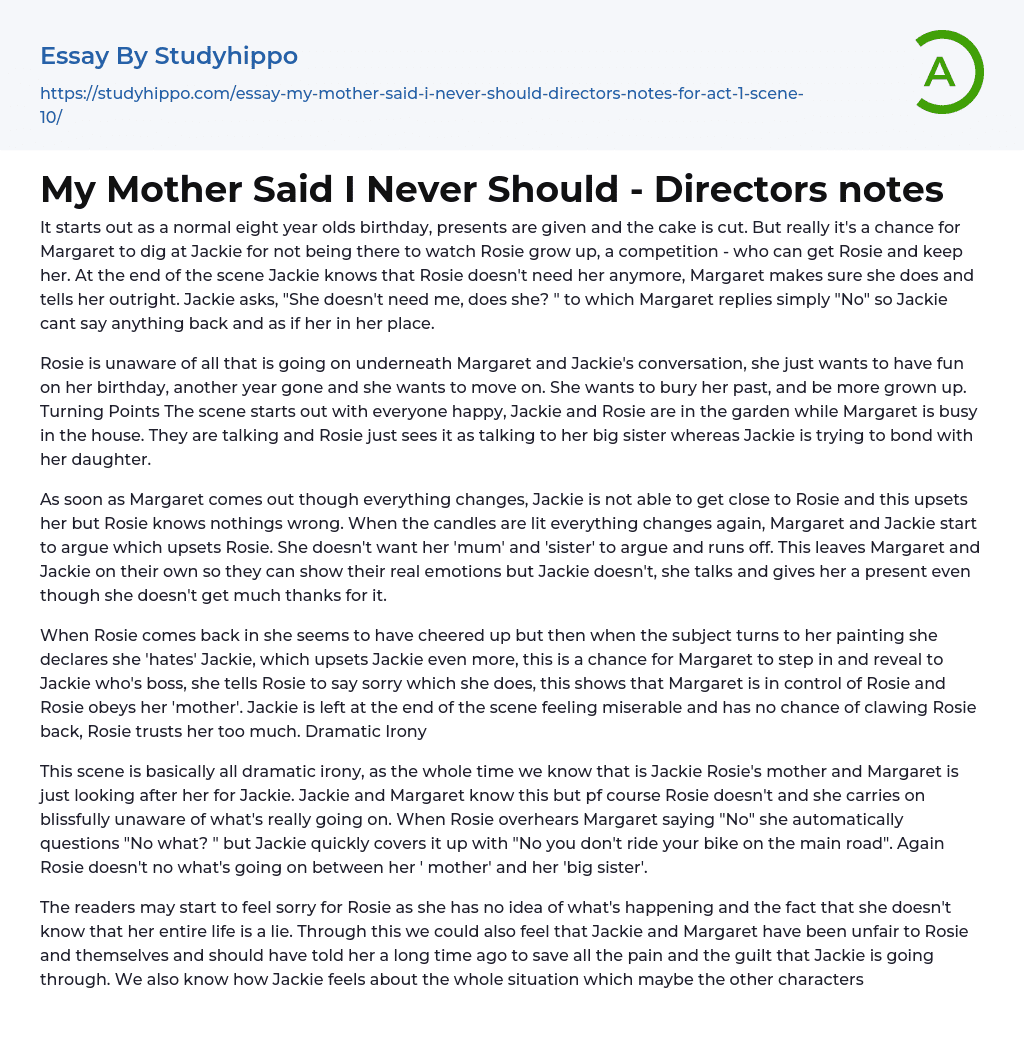 Essay By Studyhippo

https://studyhippo.com/essay-my-mother-said-i-never-should-directors-notes-for-act-1-scene-10/

A

My Mother Said I Never Should - Directors notes

It starts out as a normal eight year olds birthday, presents are given and the cake is cut. But really it's a chance for Margaret to dig at Jackie for not being there to watch Rosie grow up, a competition - who can get Rosie and keep her. At the end of the scene Jackie knows that Rosie doesn't need her anymore, Margaret makes sure she does and tells her outright. Jackie asks, "She doesn't need me, does she? " to which Margaret replies simply "No" so Jackie cant say anything back and as if her in her place.

Rosie is unaware of all that is going on underneath Margaret and Jackie's conversation, she just wants to have fun on her birthday, another year gone and she wants to move on. She wants to bury her past, and be more grown up. Turning Points The scene starts out with everyone happy, Jackie and Rosie are in the garden while Margaret is busy in the house. They are talking and Rosie just sees it as talking to her big sister whereas Jackie is trying to bond with her daughter.

As soon as Margaret comes out though everything changes, Jackie is not able to get close to Rosie and this upsets her but Rosie knows nothings wrong. When the candles are lit everything changes again, Margaret and Jackie start to argue which upsets Rosie. She doesn't want her 'mum' and 'sister' to argue and runs off. This leaves Margaret and Jackie on their own so they can show their real emotions but Jackie doesn't, she talks and gives her a present even though she doesn't get much thanks for it.

When Rosie comes back in she seems to have cheered up but then when the subject turns to her painting she declares she 'hates' Jackie, which upsets Jackie even more, this is a chance for Margaret to step in and reveal to Jackie who's boss, she tells Rosie to say sorry which she does, this shows that Margaret is in control of Rosie and Rosie obeys her 'mother'. Jackie is left at the end of the scene feeling miserable and has no chance of clawing Rosie back, Rosie trusts her too much. Dramatic Irony

This scene is basically all dramatic irony, as the whole time we know that is Jackie Rosie's mother and Margaret is just looking after her for Jackie. Jackie and Margaret know this but pf course Rosie doesn't and she carries on blissfully unaware of what's really going on. When Rosie overhears Margaret saying "No" she automatically questions "No what? " but Jackie quickly covers it up with "No you don't ride your bike on the main road". Again Rosie doesn't no what's going on between her ' mother' and her 'big sister'.

The readers may start to feel sorry for Rosie as she has no idea of what's happening and the fact that she doesn't know that her entire life is a lie. Through this we could also feel that Jackie and Margaret have been unfair to Rosie and themselves and should have told her a long time ago to save all the pain and the guilt that Jackie is going through. We also know how Jackie feels about the whole situation which maybe the other characters